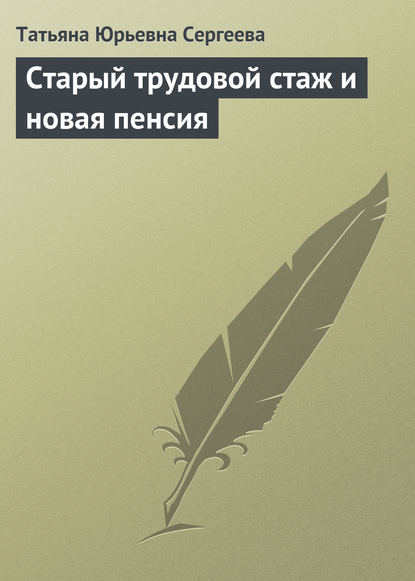 Татьяна Юрьевна Сергеева

Старый трудовой стаж и новая пенсия